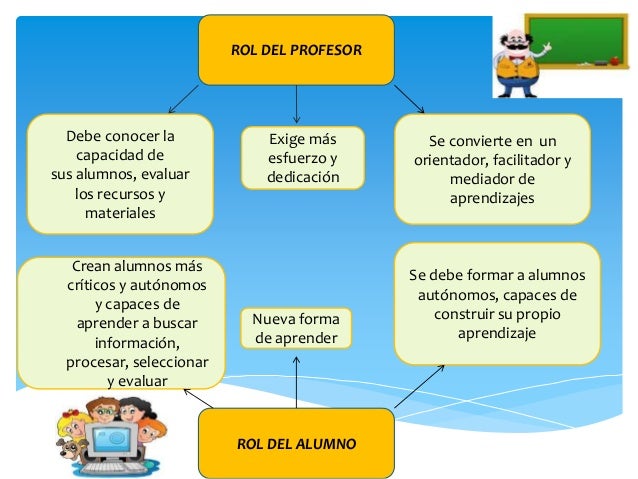 ROL DEL PROFESOR

Debe conocer la capacidad de sus alumnos, evaluar los recursos y materiales

Exige más esfuerzo y dedicación

Se convierte en un orientador, facilitador y mediador de aprendizajes

Crean alumnos más críticos y autónomos y capaces de aprender a buscar información, procesar, seleccionar y evaluar

Nueva forma de aprender

Se debe formar a alumnos autónomos, capaces de construir su propio aprendizaje

ROL DEL ALUMNO